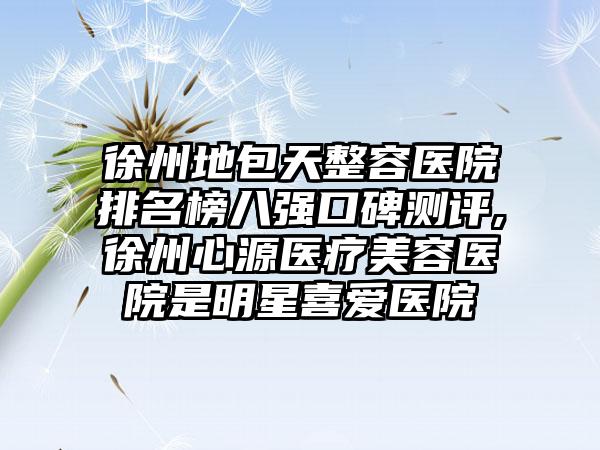 徐州地包天整容医院排名榜八强口碑测评,徐州心源医疗美容医院是明星喜爱医院